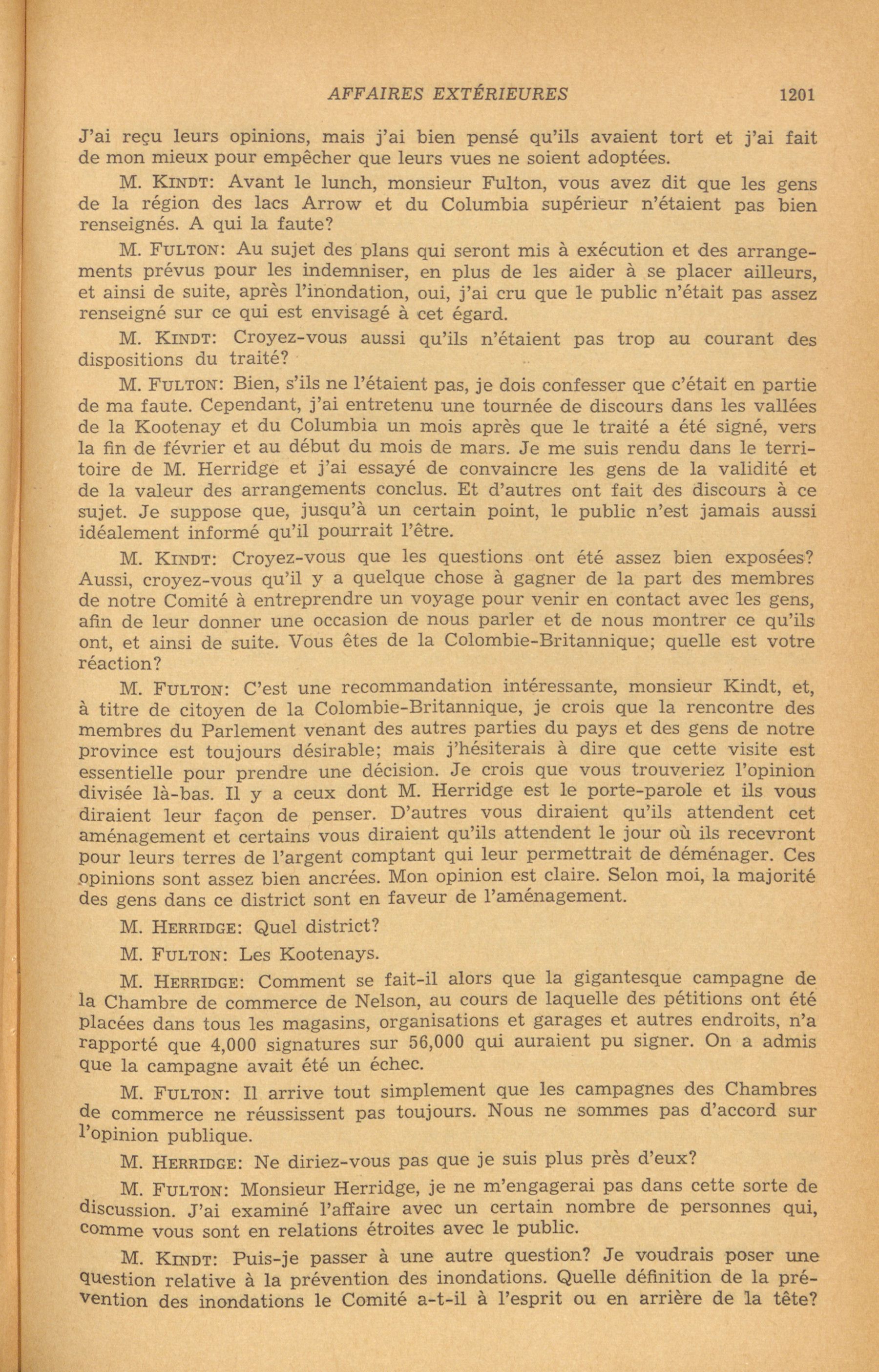 AFFAIRES EXTÉRIEURES 1201

J'ai reçu leurs opinions, mais j'ai bien pensé qu'ils avaient tort et j'ai fait de mon mieux pour empêcher que leurs vues ne soient adoptées.

M. KINDT: Avant le lunch, monsieur Fulton, vous avez dit que les gens de la région des lacs Arrow et du Columbia supérieur n'étaient pas bien renseignés. A qui la faute?

M. FULTON: Au sujet des plans qui seront mis à exécution et des arrangements prévus pour les indemniser, en plus de les aider à se placer ailleurs, et ainsi de suite, après l'inondation, oui, j'ai cru que le public n'était pas assez renseigné sur ce qui est envisagé à cet égard.

M. KINDT: Croyez-vous aussi qu'ils n'étaient pas trop au courant des dispositions du traité?

M. FULTON: Bien, s'ils ne l'étaient pas, je dois confesser que c'était en partie de ma faute. Cependant, j'ai entretenu une tournée de discours dans les vallées de la Kootenay et du Columbia un mois après que le traité a été signé, vers la fin de février et au début du mois de mars. Je me suis rendu dans le territoire de M. Herridge et j'ai essayé de convaincre les gens de la validité et de la valeur des arrangements conclus. Et d'autres ont fait des discours à ce sujet. Je suppose que, jusqu'à un certain point, le public n'est jamais aussi idéalement informé qu'il pourrait l'être.

M. KINDT: Croyez-vous que les questions ont été assez bien exposées? Aussi, croyez-vous qu'il y a quelque chose à gagner de la part des membres de notre Comité à entreprendre un voyage pour venir en contact avec les gens, afin de leur donner une occasion de nous parler et de nous montrer ce qu'ils ont, et ainsi de suite. Vous êtes de la Colombie-Britannique; quelle est votre réaction?

M. FULTON: C'est une recommandation intéressante, monsieur Kindt, et, à titre de citoyen de la Colombie-Britannique, je crois que la rencontre des membres du Parlement venant des autres parties du pays et des gens de notre province est toujours désirable; mais j'hésiterais à dire que cette visite est essentielle pour prendre une décision. Je crois que vous trouveriez l'opinion divisée là-bas. Il y a ceux dont M. Herridge est le porte-parole et ils vous diraient leur façon de penser. D'autres vous diraient qu'ils attendent cet aménagement et certains vous diraient qu'ils attendent le jour où ils recevront pour leurs terres de l'argent comptant qui leur permettrait de déménager. Ces opinions sont assez bien ancrées. Mon opinion est claire. Selon moi, la majorité des gens dans ce district sont en faveur de l'aménagement.

M. HERRIDGE: Quel district?

M. FULTON: Les Kootenays.

M. HERRIDGE: Comment se fait-il alors que la gigantesque campagne de la Chambre de commerce de Nelson, au cours de laquelle des pétitions ont été placées dans tous les magasins, organisations et garages et autres endroits, n'a rapporté que 4,000 signatures sur 56,000 qui auraient pu signer. On a admis que la campagne avait été un échec.

M. FULTON: Il arrive tout simplement que les campagnes des Chambres de commerce ne réussissent pas toujours. Nous ne sommes pas d'accord sur l'opinion publique.

M. HERRIDGE: Ne diriez-vous pas que je suis plus près d'eux?

M. FULTON: Monsieur Herridge, je ne m'engagerai pas dans cette sorte de discussion. J'ai examiné l'affaire avec un certain nombre de personnes qui, comme vous sont en relations étroites avec le public.

M. KINDT: Puis-je passer à une autre question? Je voudrais poser une question relative à la prévention des inondations. Quelle définition de la prévention des inondations le Comité a-t-il à l'esprit ou en arrière de la tête?